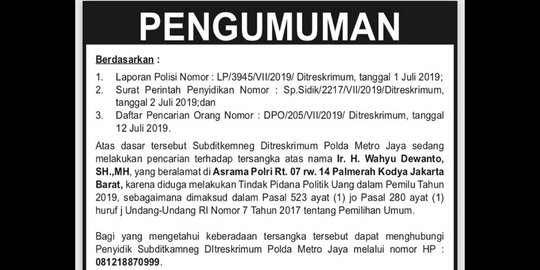 PENGUMUMAN

Berdasarkan :

1. Laporan Polisi Nomor : LP/3945/VII/2019/ Ditreskrimum, tanggal 1 Juli 2019;
2. Surat Perintah Penyidikan Nomor : Sp.Sidik/2217/VII/2019/Ditreskrimum, tanggal 2 Juli 2019;dan
3. Daftar Pencarian Orang Nomor : DPO/205/VII/2019/ Ditreskrimum, tanggal 12 Juli 2019.

Atas dasar tersebut Subditkamneg Ditreskrimum Polda Metro Jaya sedang melakukan pencarian terhadap tersangka atas nama Ir. H. Wahyu Dewanto, SH.,MH, yang beralamat di Asrama Polri Rt. 07 rw. 14 Palmerah Kodya Jakarta Barat, karena diduga melakukan Tindak Pidana Politik Uang dalam Pemilu Tahun 2019, sebagaimana dimaksud dalam Pasal 523 ayat (1) jo Pasal 280 ayat (1) huruf j Undang-Undang RI Nomor 7 Tahun 2017 tentang Pemilihan Umum.

Bagi yang mengetahui keberadaan tersangka tersebut dapat menghubungi Penyidik Subditkamneg DItreskrimum Polda Metro Jaya melalui nomor HP : 081218870999.